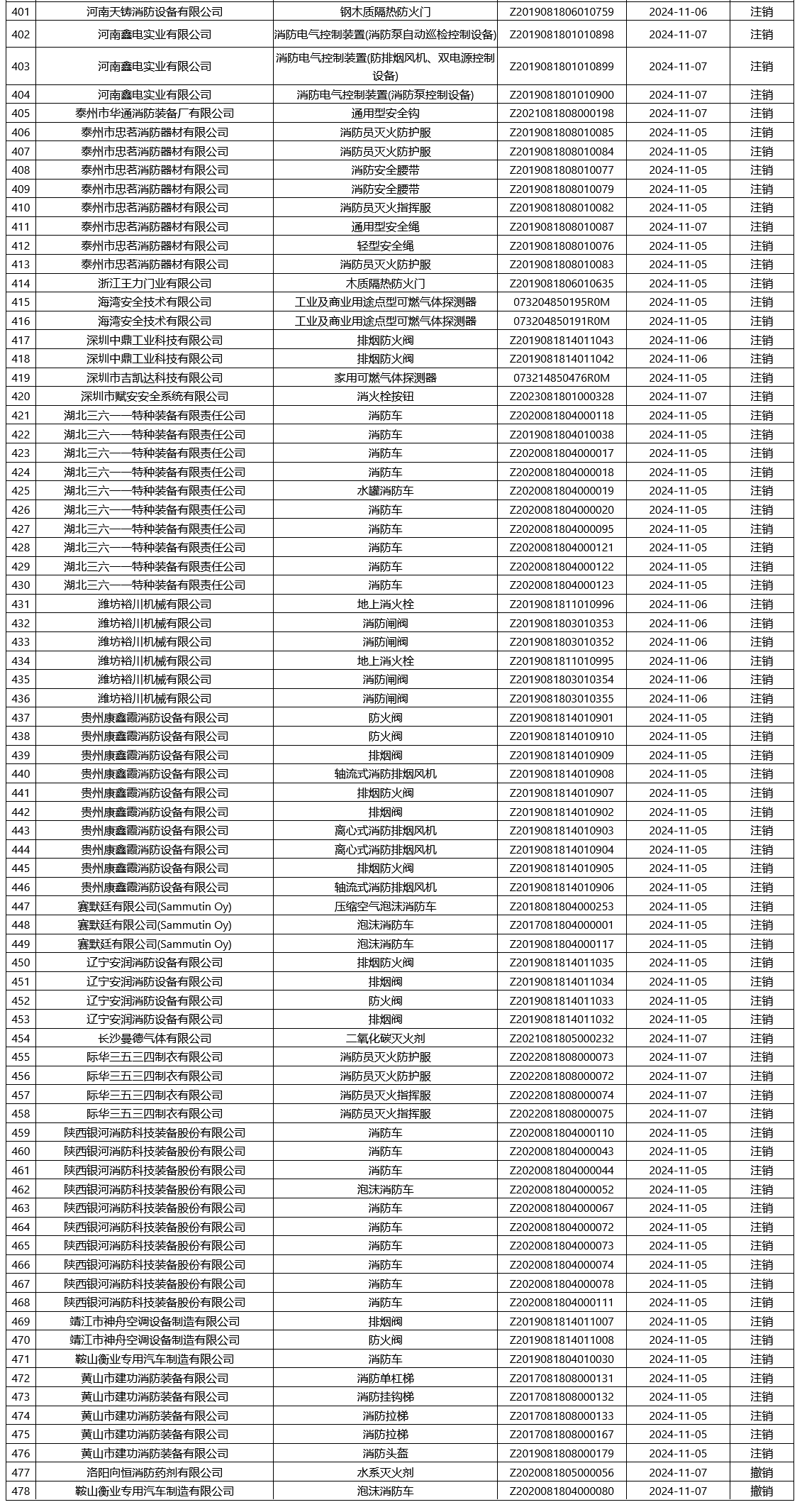 | 401 | 河南天铸消防设备有限公司 | 钢木质隔热防火门 | Z2019081806010759 | 2024-11-06 | 注销 |
|---|---|---|---|---|---|
| 402 | 河南鑫电实业有限公司 | 消防电气控制装置(消防泵自动巡检控制设备) | Z2019081801010898 | 2024-11-07 | 注销 |
| 403 | 河南鑫电实业有限公司 | 消防电气控制装置(防排烟风机、双电源控制设备) | Z2019081801010899 | 2024-11-07 | 注销 |
| 404 | 河南鑫电实业有限公司 | 消防电气控制装置(消防泵控制设备) | Z2019081801010900 | 2024-11-07 | 注销 |
| 405 | 泰州市华通消防装备厂有限公司 | 通用型安全钩 | Z2021081808000198 | 2024-11-07 | 注销 |
| 406 | 泰州市忠茗消防器材有限公司 | 消防员灭火防护服 | Z2019081808010085 | 2024-11-05 | 注销 |
| 407 | 泰州市忠茗消防器材有限公司 | 消防员灭火防护服 | Z2019081808010084 | 2024-11-05 | 注销 |
| 408 | 泰州市忠茗消防器材有限公司 | 消防安全腰带 | Z2019081808010077 | 2024-11-05 | 注销 |
| 409 | 泰州市忠茗消防器材有限公司 | 消防安全腰带 | Z2019081808010079 | 2024-11-05 | 注销 |
| 410 | 泰州市忠茗消防器材有限公司 | 消防员灭火指挥服 | Z2019081808010082 | 2024-11-05 | 注销 |
| 411 | 泰州市忠茗消防器材有限公司 | 通用型安全绳 | Z2019081808010087 | 2024-11-07 | 注销 |
| 412 | 泰州市忠茗消防器材有限公司 | 轻型安全绳 | Z2019081808010076 | 2024-11-05 | 注销 |
| 413 | 泰州市忠茗消防器材有限公司 | 消防员灭火防护服 | Z2019081808010083 | 2024-11-05 | 注销 |
| 414 | 浙江王力门业有限公司 | 木质隔热防火门 | Z2019081806010635 | 2024-11-05 | 注销 |
| 415 | 海湾安全技术有限公司 | 工业及商业用途点型可燃气体探测器 | 073204850195R0M | 2024-11-05 | 注销 |
| 416 | 海湾安全技术有限公司 | 工业及商业用途点型可燃气体探测器 | 073204850191R0M | 2024-11-05 | 注销 |
| 417 | 深圳中鼎工业科技有限公司 | 排烟防火阀 | Z2019081814011043 | 2024-11-06 | 注销 |
| 418 | 深圳中鼎工业科技有限公司 | 排烟防火阀 | Z2019081814011042 | 2024-11-06 | 注销 |
| 419 | 深圳市吉凯达科技有限公司 | 家用可燃气体探测器 | 073214850476R0M | 2024-11-05 | 注销 |
| 420 | 深圳市赋安安全系统有限公司 | 消火栓按钮 | Z2023081801000328 | 2024-11-07 | 注销 |
| 421 | 湖北三六一一特种装备有限责任公司 | 消防车 | Z2020081804000118 | 2024-11-05 | 注销 |
| 422 | 湖北三六一一特种装备有限责任公司 | 消防车 | Z2019081804010038 | 2024-11-05 | 注销 |
| 423 | 湖北三六一一特种装备有限责任公司 | 消防车 | Z2020081804000017 | 2024-11-05 | 注销 |
| 424 | 湖北三六一一特种装备有限责任公司 | 消防车 | Z2020081804000018 | 2024-11-05 | 注销 |
| 425 | 湖北三六一一特种装备有限责任公司 | 水罐消防车 | Z2020081804000019 | 2024-11-05 | 注销 |
| 426 | 湖北三六一一特种装备有限责任公司 | 消防车 | Z2020081804000020 | 2024-11-05 | 注销 |
| 427 | 湖北三六一一特种装备有限责任公司 | 消防车 | Z2020081804000095 | 2024-11-05 | 注销 |
| 428 | 湖北三六一一特种装备有限责任公司 | 消防车 | Z2020081804000121 | 2024-11-05 | 注销 |
| 429 | 湖北三六一一特种装备有限责任公司 | 消防车 | Z2020081804000122 | 2024-11-05 | 注销 |
| 430 | 湖北三六一一特种装备有限责任公司 | 消防车 | Z2020081804000123 | 2024-11-05 | 注销 |
| 431 | 潍坊裕川机械有限公司 | 地上消火栓 | Z2019081811010996 | 2024-11-06 | 注销 |
| 432 | 潍坊裕川机械有限公司 | 消防闸阀 | Z2019081803010353 | 2024-11-06 | 注销 |
| 433 | 潍坊裕川机械有限公司 | 消防闸阀 | Z2019081803010352 | 2024-11-06 | 注销 |
| 434 | 潍坊裕川机械有限公司 | 地上消火栓 | Z2019081811010995 | 2024-11-06 | 注销 |
| 435 | 潍坊裕川机械有限公司 | 消防闸阀 | Z2019081803010354 | 2024-11-06 | 注销 |
| 436 | 潍坊裕川机械有限公司 | 消防闸阀 | Z2019081803010355 | 2024-11-06 | 注销 |
| 437 | 贵州康鑫霞消防设备有限公司 | 防火阀 | Z2019081814010901 | 2024-11-05 | 注销 |
| 438 | 贵州康鑫霞消防设备有限公司 | 防火阀 | Z2019081814010910 | 2024-11-05 | 注销 |
| 439 | 贵州康鑫霞消防设备有限公司 | 排烟阀 | Z2019081814010909 | 2024-11-05 | 注销 |
| 440 | 贵州康鑫霞消防设备有限公司 | 轴流式消防排烟风机 | Z2019081814010908 | 2024-11-05 | 注销 |
| 441 | 贵州康鑫霞消防设备有限公司 | 排烟防火阀 | Z2019081814010907 | 2024-11-05 | 注销 |
| 442 | 贵州康鑫霞消防设备有限公司 | 排烟阀 | Z2019081814010902 | 2024-11-05 | 注销 |
| 443 | 贵州康鑫霞消防设备有限公司 | 离心式消防排烟风机 | Z2019081814010903 | 2024-11-05 | 注销 |
| 444 | 贵州康鑫霞消防设备有限公司 | 离心式消防排烟风机 | Z2019081814010904 | 2024-11-05 | 注销 |
| 445 | 贵州康鑫霞消防设备有限公司 | 排烟防火阀 | Z2019081814010905 | 2024-11-05 | 注销 |
| 446 | 贵州康鑫霞消防设备有限公司 | 轴流式消防排烟风机 | Z2019081814010906 | 2024-11-05 | 注销 |
| 447 | 赛默廷有限公司(Sammutin Oy) | 压缩空气泡沫消防车 | Z2018081804000253 | 2024-11-05 | 注销 |
| 448 | 赛默廷有限公司(Sammutin Oy) | 泡沫消防车 | Z2017081804000001 | 2024-11-05 | 注销 |
| 449 | 赛默廷有限公司(Sammutin Oy) | 泡沫消防车 | Z2019081804000117 | 2024-11-05 | 注销 |
| 450 | 辽宁安润消防设备有限公司 | 排烟防火阀 | Z2019081814011035 | 2024-11-05 | 注销 |
| 451 | 辽宁安润消防设备有限公司 | 排烟阀 | Z2019081814011034 | 2024-11-05 | 注销 |
| 452 | 辽宁安润消防设备有限公司 | 防火阀 | Z2019081814011033 | 2024-11-05 | 注销 |
| 453 | 辽宁安润消防设备有限公司 | 排烟阀 | Z2019081814011032 | 2024-11-05 | 注销 |
| 454 | 长沙曼德气体有限公司 | 二氧化碳灭火剂 | Z2021081805000232 | 2024-11-07 | 注销 |
| 455 | 际华三五三四制衣有限公司 | 消防员灭火防护服 | Z2022081808000073 | 2024-11-07 | 注销 |
| 456 | 际华三五三四制衣有限公司 | 消防员灭火防护服 | Z2022081808000072 | 2024-11-07 | 注销 |
| 457 | 际华三五三四制衣有限公司 | 消防员灭火指挥服 | Z2022081808000074 | 2024-11-07 | 注销 |
| 458 | 际华三五三四制衣有限公司 | 消防员灭火指挥服 | Z2022081808000075 | 2024-11-07 | 注销 |
| 459 | 陕西银河消防科技装备股份有限公司 | 消防车 | Z2020081804000110 | 2024-11-05 | 注销 |
| 460 | 陕西银河消防科技装备股份有限公司 | 消防车 | Z2020081804000043 | 2024-11-05 | 注销 |
| 461 | 陕西银河消防科技装备股份有限公司 | 消防车 | Z2020081804000044 | 2024-11-05 | 注销 |
| 462 | 陕西银河消防科技装备股份有限公司 | 泡沫消防车 | Z2020081804000052 | 2024-11-05 | 注销 |
| 463 | 陕西银河消防科技装备股份有限公司 | 消防车 | Z2020081804000067 | 2024-11-05 | 注销 |
| 464 | 陕西银河消防科技装备股份有限公司 | 消防车 | Z2020081804000072 | 2024-11-05 | 注销 |
| 465 | 陕西银河消防科技装备股份有限公司 | 消防车 | Z2020081804000073 | 2024-11-05 | 注销 |
| 466 | 陕西银河消防科技装备股份有限公司 | 消防车 | Z2020081804000074 | 2024-11-05 | 注销 |
| 467 | 陕西银河消防科技装备股份有限公司 | 消防车 | Z2020081804000078 | 2024-11-05 | 注销 |
| 468 | 陕西银河消防科技装备股份有限公司 | 消防车 | Z2020081804000111 | 2024-11-05 | 注销 |
| 469 | 靖江市神舟空调设备制造有限公司 | 排烟阀 | Z2019081814011007 | 2024-11-05 | 注销 |
| 470 | 靖江市神舟空调设备制造有限公司 | 防火阀 | Z2019081814011008 | 2024-11-05 | 注销 |
| 471 | 鞍山衡业专用汽车制造有限公司 | 消防车 | Z2019081804010030 | 2024-11-05 | 注销 |
| 472 | 黄山市建功消防装备有限公司 | 消防单杠梯 | Z2017081808000131 | 2024-11-05 | 注销 |
| 473 | 黄山市建功消防装备有限公司 | 消防挂钩梯 | Z2017081808000132 | 2024-11-05 | 注销 |
| 474 | 黄山市建功消防装备有限公司 | 消防拉梯 | Z2017081808000133 | 2024-11-05 | 注销 |
| 475 | 黄山市建功消防装备有限公司 | 消防拉梯 | Z2017081808000167 | 2024-11-05 | 注销 |
| 476 | 黄山市建功消防装备有限公司 | 消防头盔 | Z2019081808000179 | 2024-11-05 | 注销 |
| 477 | 洛阳向恒消防药剂有限公司 | 水系灭火剂 | Z2020081805000056 | 2024-11-07 | 撤销 |
| 478 | 鞍山衡业专用汽车制造有限公司 | 泡沫消防车 | Z2020081804000080 | 2024-11-07 | 撤销 |